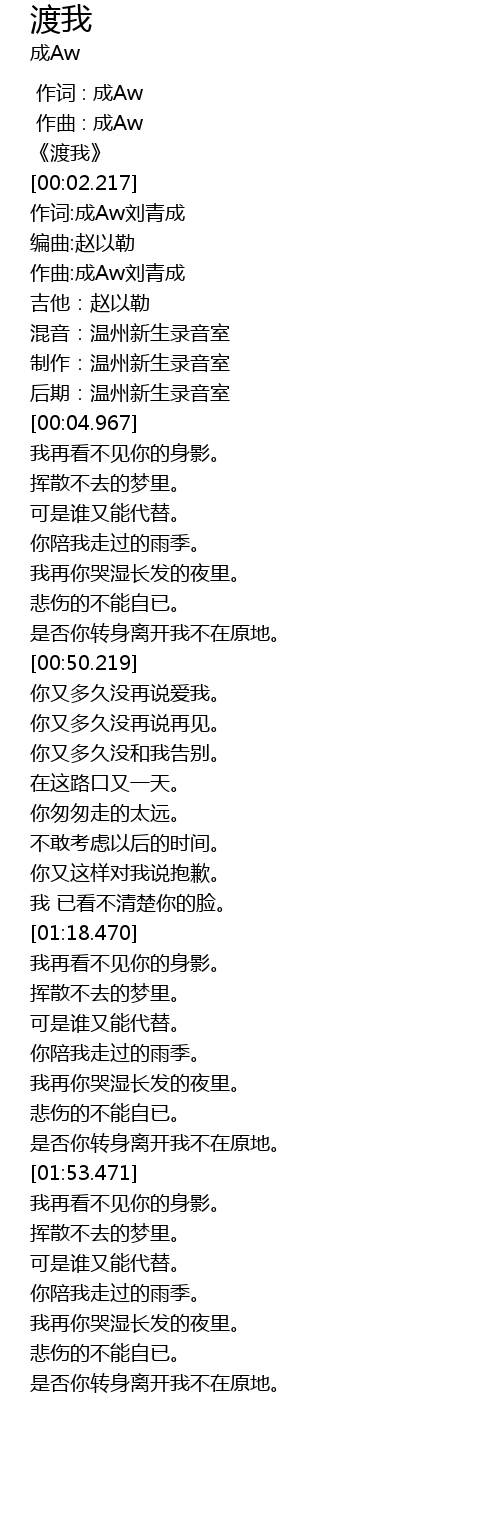 渡我
成Aw

作词 : 成Aw
作曲 : 成Aw
《渡我》
[00:02.217]
作词:成Aw刘青成
编曲:赵以勒
作曲:成Aw刘青成
吉他：赵以勒
混音：温州新生录音室
制作：温州新生录音室
后期：温州新生录音室
[00:04.967]
我再看不见你的身影。
挥散不去的梦里。
可是谁又能代替。
你陪我走过的雨季。
我再你哭湿长发的夜里。
悲伤的不能自已。
是否你转身离开我不在原地。
[00:50.219]
你又多久没再说爱我。
你又多久没再说再见。
你又多久没和我告别。
在这路口又一天。
你匆匆走的太远。
不敢考虑以后的时间。
你又这样对我说抱歉。
我 已看不清楚你的脸。
[01:18.470]
我再看不见你的身影。
挥散不去的梦里。
可是谁又能代替。
你陪我走过的雨季。
我再你哭湿长发的夜里。
悲伤的不能自已。
是否你转身离开我不在原地。
[01:53.471]
我再看不见你的身影。
挥散不去的梦里。
可是谁又能代替。
你陪我走过的雨季。
我再你哭湿长发的夜里。
悲伤的不能自已。
是否你转身离开我不在原地。